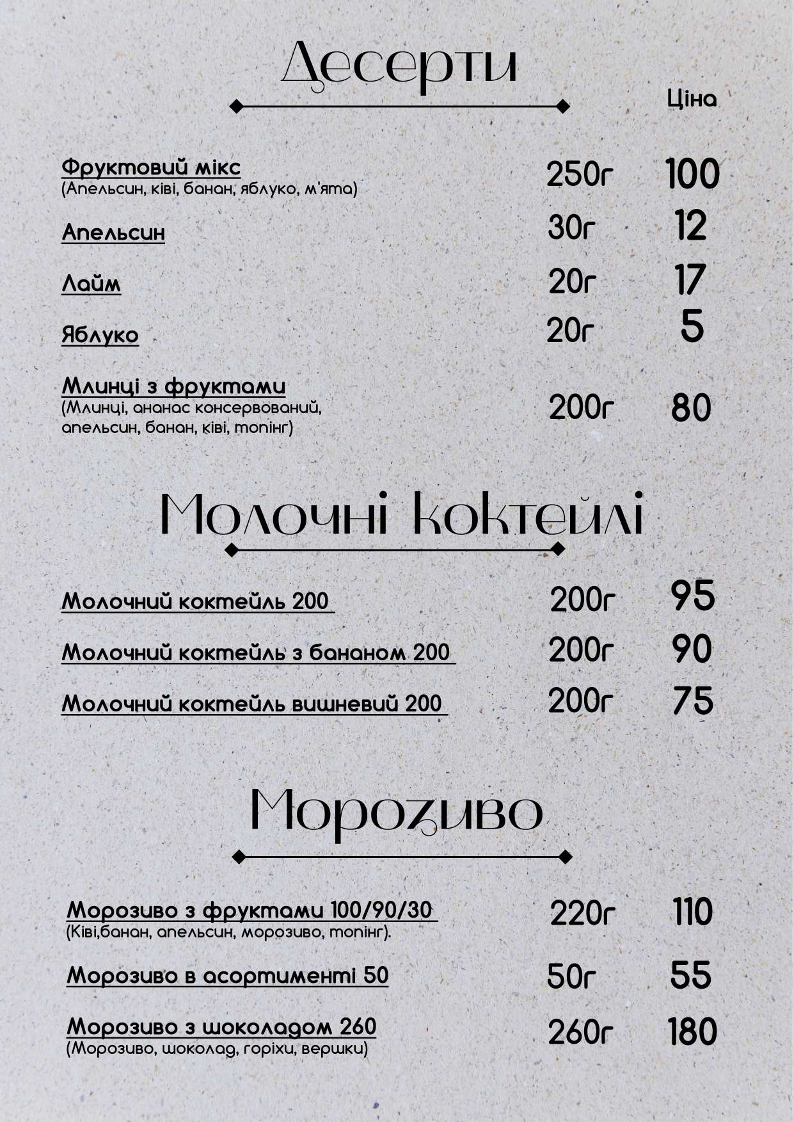 Десерти

Ціна

Фруктовий мікс
(Апельсин, ківі, банан, яблуко, м'ята) 250г 100

Апельсин 30г 12

Лайм 20г 17

Яблуко 20г 5

Млинці з фруктами
(Млинці, ананас консервований, апельсин, банан, ківі, топінг) 200г 80

Молочні коктейлі

Молочний коктейль 200 200г 95

Молочний коктейль з бананом 200 200г 90

Молочний коктейль вишневий 200 200г 75

Морозиво

Морозиво з фруктами 100/90/30
(Ківі,банан, апельсин, морозиво, топінг). 220г 110

Морозиво в асортименті 50 50г 55

Морозиво з шоколадом 260
(Морозиво, шоколад, горіхи, вершки) 260г 180